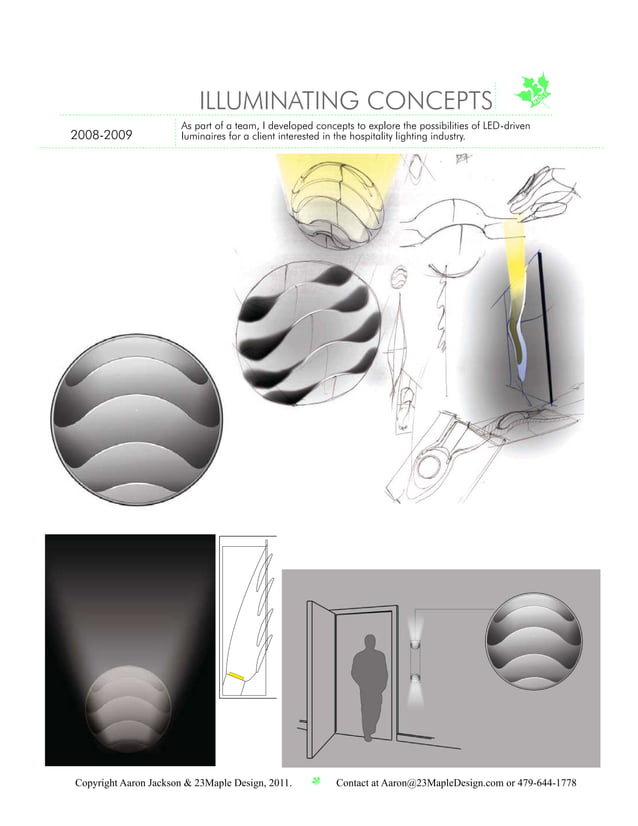 ILLUMINATING CONCEPTS

2008-2009

As part of a team, I developed concepts to explore the possibilities of LED-driven luminaires for a client interested in the hospitality lighting industry.

Copyright Aaron Jackson & 23Maple Design, 2011.

Contact at Aaron@23MapleDesign.com or 479-644-1778